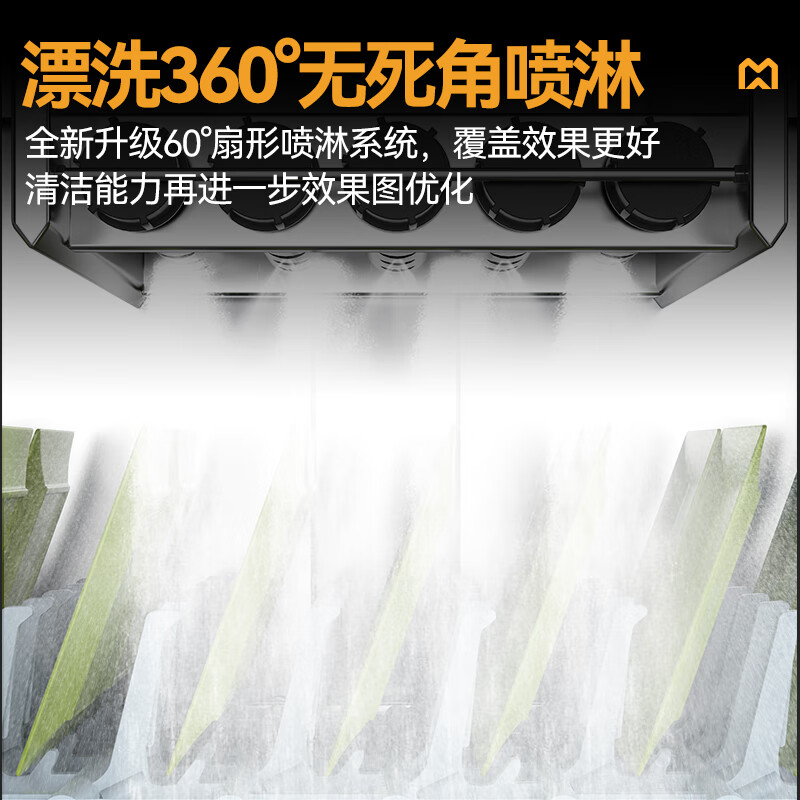 漂洗360°无死角喷淋

全新升级60°扇形喷淋系统，覆盖效果更好
清洁能力再进一步效果图优化